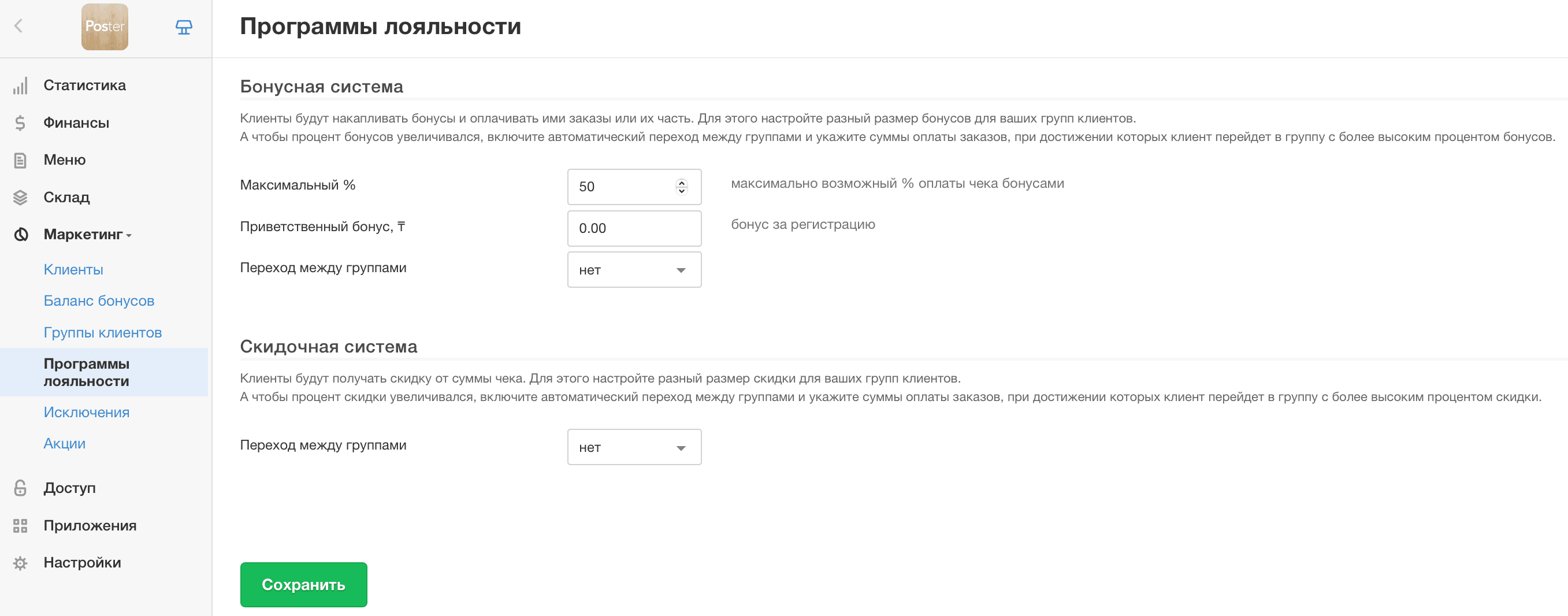 Poster

Статистика

Финансы

Меню

Склад

Маркетинг

Клиенты

Баланс бонусов

Группы клиентов

Программы лояльности

Исключения

Акции

Доступ

Приложения

Настройки

Программы лояльности

Бонусная система

Клиенты будут накапливать бонусы и оплачивать ими заказы или их часть. Для этого настройте разный размер бонусов для ваших групп клиентов.
А чтобы процент бонусов увеличивался, включите автоматический переход между группами и укажите суммы оплаты заказов, при достижении которых клиент перейдет в группу с более высоким процентом бонусов.

Максимальный % 50 максимально возможный % оплаты чека бонусами

Приветственный бонус, ₸ 0.00 бонус за регистрацию

Переход между группами нет

Скидочная система

Клиенты будут получать скидку от суммы чека. Для этого настройте разный размер скидки для ваших групп клиентов.
А чтобы процент скидки увеличивался, включите автоматический переход между группами и укажите суммы оплаты заказов, при достижении которых клиент перейдет в группу с более высоким процентом скидки.

Переход между группами нет

Сохранить